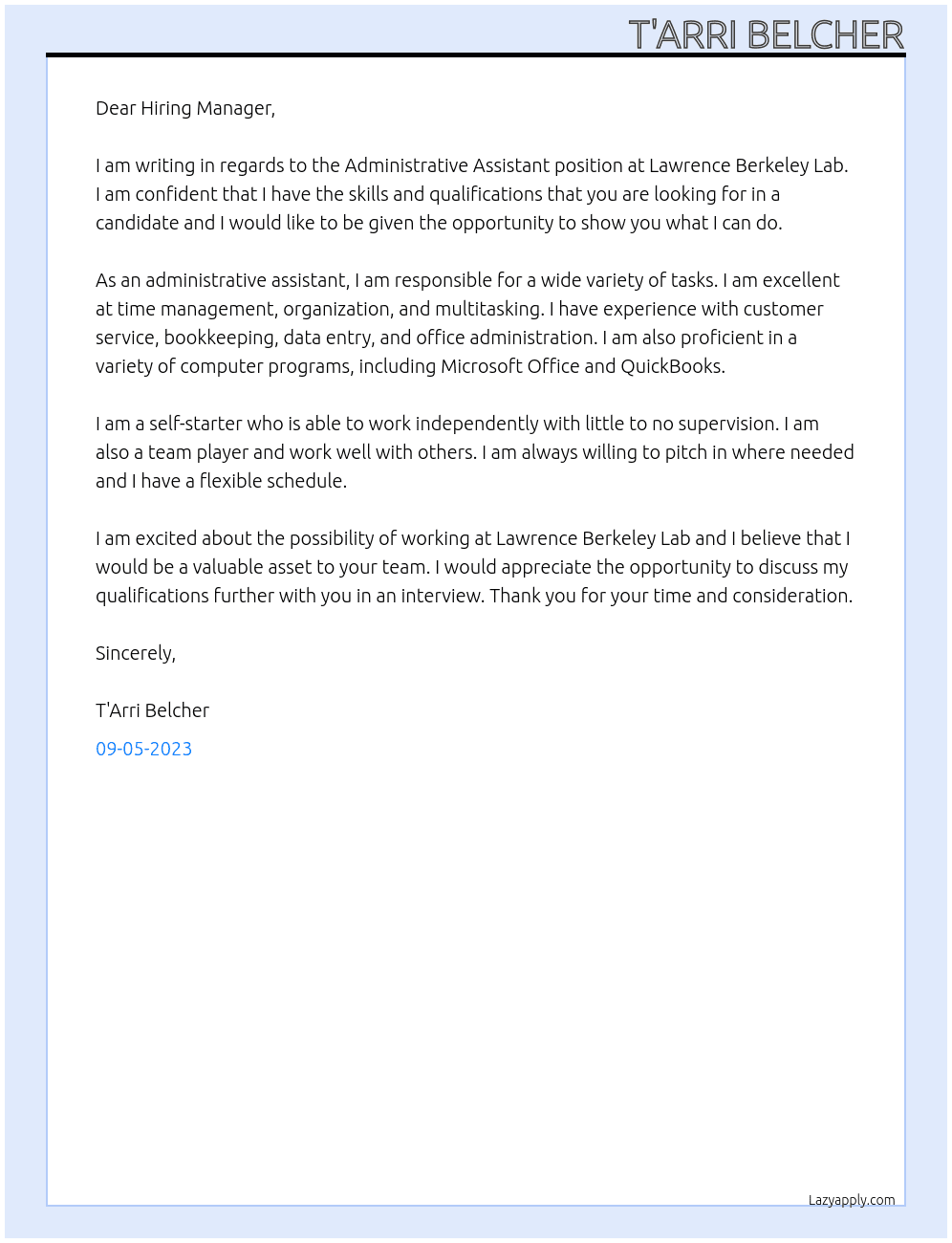 T'ARRI BELCHER

Dear Hiring Manager,

I am writing in regards to the Administrative Assistant position at Lawrence Berkeley Lab. I am confident that I have the skills and qualifications that you are looking for in a candidate and I would like to be given the opportunity to show you what I can do.

As an administrative assistant, I am responsible for a wide variety of tasks. I am excellent at time management, organization, and multitasking. I have experience with customer service, bookkeeping, data entry, and office administration. I am also proficient in a variety of computer programs, including Microsoft Office and QuickBooks.

I am a self-starter who is able to work independently with little to no supervision. I am also a team player and work well with others. I am always willing to pitch in where needed and I have a flexible schedule.

I am excited about the possibility of working at Lawrence Berkeley Lab and I believe that I would be a valuable asset to your team. I would appreciate the opportunity to discuss my qualifications further with you in an interview. Thank you for your time and consideration.

Sincerely,

T'Arri Belcher

09-05-2023

Lazyapply.com